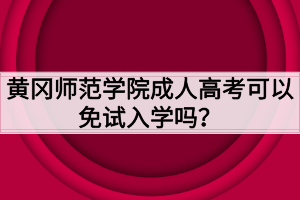 黄冈师范学院成人高考可以免试入学吗？